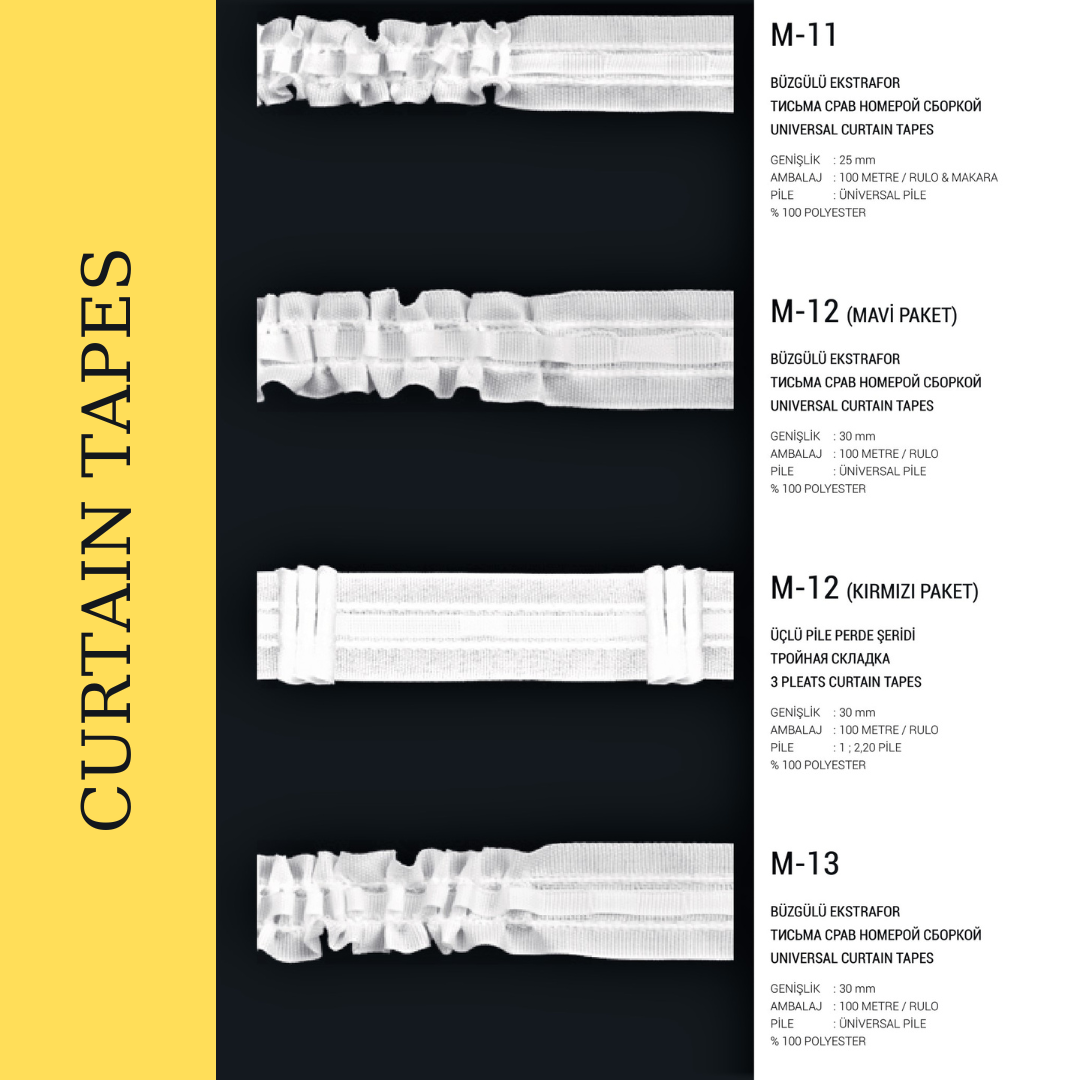 CURTAIN TAPES

M-11

BÜZGÜLÜ EKSTRAFOR
ТИСЬМА СРАВ НОМЕРОЙ СБОРКОЙ
UNIVERSAL CURTAIN TAPES

GENİŞLİK : 25 mm
AMBALAJ : 100 METRE / RULO & MAKARA
PİLE : ÜNİVERSAL PİLE
% 100 POLYESTER

M-12 (MAVİ PAKET)

BÜZGÜLÜ EKSTRAFOR
ТИСЬМА СРАВ НОМЕРОЙ СБОРКОЙ
UNIVERSAL CURTAIN TAPES

GENİŞLİK : 30 mm
AMBALAJ : 100 METRE / RULO
PİLE : ÜNİVERSAL PİLE
% 100 POLYESTER

M-12 (KIRMIZI PAKET)

ÜÇLÜ PİLE PERDE ŞERİDİ
ТРОЙНАЯ СКЛАДКА
3 PLEATS CURTAIN TAPES

GENİŞLİK : 30 mm
AMBALAJ : 100 METRE / RULO
PİLE : 1 ; 2,20 PİLE
% 100 POLYESTER

M-13

BÜZGÜLÜ EKSTRAFOR
ТИСЬМА СРАВ НОМЕРОЙ СБОРКОЙ
UNIVERSAL CURTAIN TAPES

GENİŞLİK : 30 mm
AMBALAJ : 100 METRE / RULO
PİLE : ÜNİVERSAL PİLE
% 100 POLYESTER